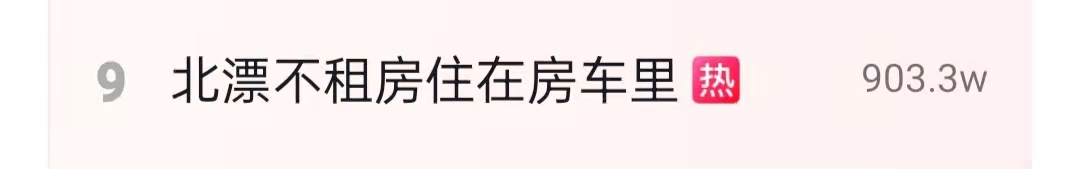 9 北漂不租房住在房车里 热 903.3w